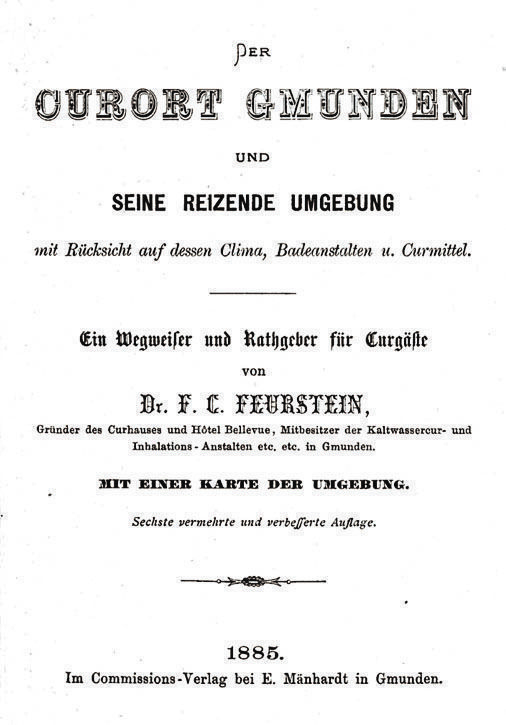 DER

CURORT GMUNDEN

UND

SEINE REIZENDE UMGEBUNG

mit Rücksicht auf dessen Clima, Badeanstalten u. Curmittel.

Ein Wegweiser und Rathgeber für Curgäste

von

Dr. F. C. FEURSTEIN,

Gründer des Curhauses und Hôtel Bellevue, Mitbesitzer der Kaltwassercur- und Inhalations-Anstalten etc. etc. in Gmunden.

MIT EINER KARTE DER UMGEBUNG.

Sechste vermehrte und verbesserte Auflage.

1885.

Im Commissions-Verlag bei E. Mänhardt in Gmunden.